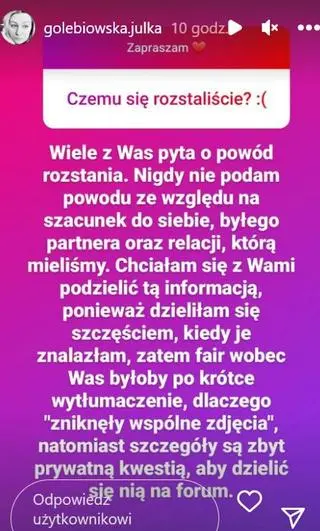 golebiowska.julka 10 godz.

Zapraszam

Czemu się rozstaliście? :(

Wiele z Was pyta o powód rozstania. Nigdy nie podam powodu ze względu na szacunek do siebie, byłego partnera oraz relacji, którą mieliśmy. Chciałam się z Wami podzielić tą informacją, ponieważ dzieliłam się szczęściem, kiedy je znalazłam, zatem fair wobec Was byłoby po krótce wytłumaczenie, dlaczego "zniknęły wspólne zdjęcia", natomiast szczegóły są zbyt prywatną kwestią, aby dzielić się nią na forum.

Odpowiedz użytkownikowi